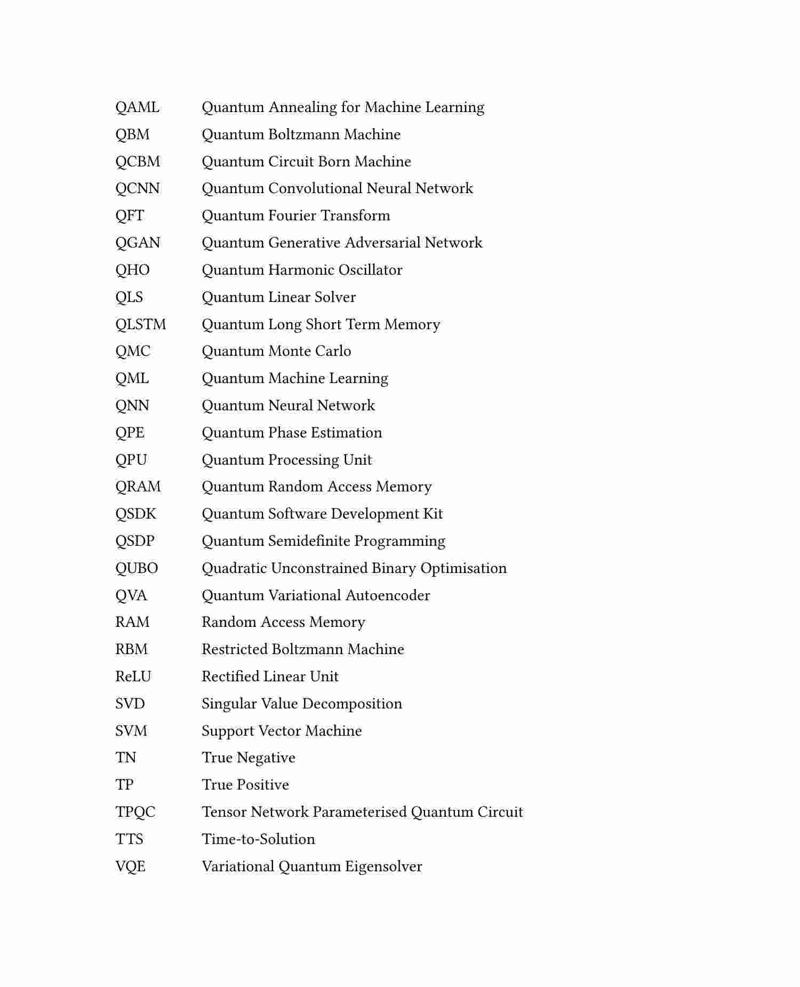 | | |
|---|---|
| QAML | Quantum Annealing for Machine Learning |
| QBM | Quantum Boltzmann Machine |
| QCBM | Quantum Circuit Born Machine |
| QCNN | Quantum Convolutional Neural Network |
| QFT | Quantum Fourier Transform |
| QGAN | Quantum Generative Adversarial Network |
| QHO | Quantum Harmonic Oscillator |
| QLS | Quantum Linear Solver |
| QLSTM | Quantum Long Short Term Memory |
| QMC | Quantum Monte Carlo |
| QML | Quantum Machine Learning |
| QNN | Quantum Neural Network |
| QPE | Quantum Phase Estimation |
| QPU | Quantum Processing Unit |
| QRAM | Quantum Random Access Memory |
| QSDK | Quantum Software Development Kit |
| QSDP | Quantum Semidefinite Programming |
| QUBO | Quadratic Unconstrained Binary Optimisation |
| QVA | Quantum Variational Autoencoder |
| RAM | Random Access Memory |
| RBM | Restricted Boltzmann Machine |
| ReLU | Rectified Linear Unit |
| SVD | Singular Value Decomposition |
| SVM | Support Vector Machine |
| TN | True Negative |
| TP | True Positive |
| TPQC | Tensor Network Parameterised Quantum Circuit |
| TTS | Time-to-Solution |
| VQE | Variational Quantum Eigensolver |